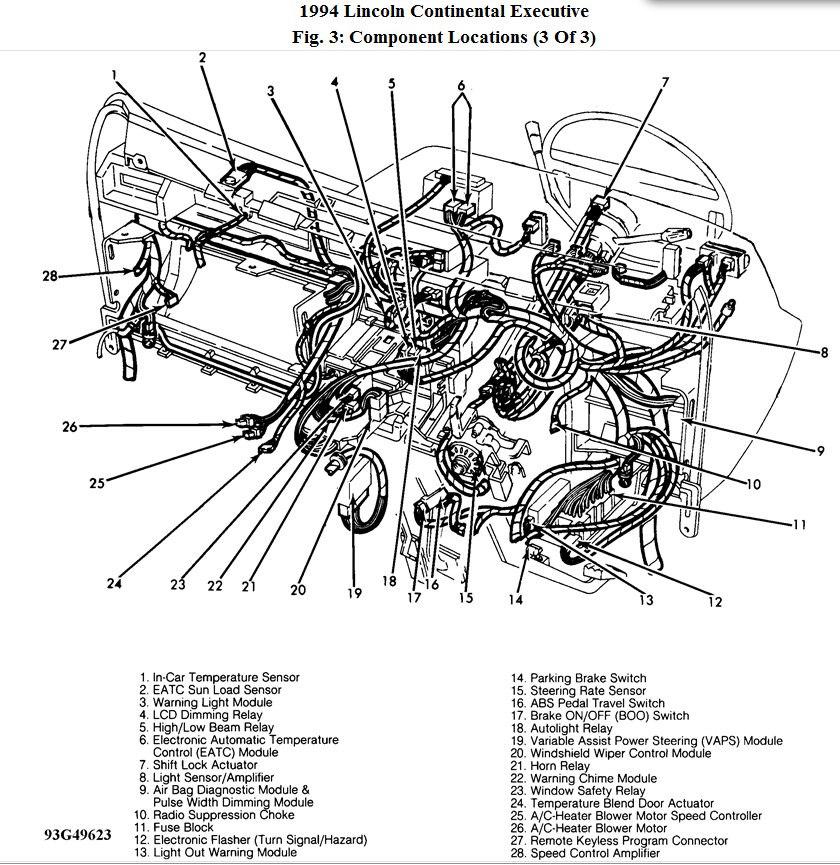 1994 Lincoln Continental Executive
Fig. 3: Component Locations (3 Of 3)

1 2 3 4 5 6 7 8 9 10 11 12 13 14 15 16 17 18 19 20 21 22 23 24 25 26 27 28

1. In-Car Temperature Sensor
2. EATC Sun Load Sensor
3. Warning Light Module
4. LCD Dimming Relay
5. High/Low Beam Relay
6. Electronic Automatic Temperature Control (EATC) Module
7. Shift Lock Actuator
8. Light Sensor/Amplifier
9. Air Bag Diagnostic Module & Pulse Width Dimming Module
10. Radio Suppression Choke
11. Fuse Block
12. Electronic Flasher (Turn Signal/Hazard)
13. Light Out Warning Module

14. Parking Brake Switch
15. Steering Rate Sensor
16. ABS Pedal Travel Switch
17. Brake ON/OFF (BOO) Switch
18. Autolight Relay
19. Variable Assist Power Steering (VAPS) Module
20. Windshield Wiper Control Module
21. Horn Relay
22. Warning Chime Module
23. Window Safety Relay
24. Temperature Blend Door Actuator
25. A/C-Heater Blower Motor Speed Controller
26. A/C-Heater Blower Motor
27. Remote Keyless Program Connector
28. Speed Control Amplifier

93G49623